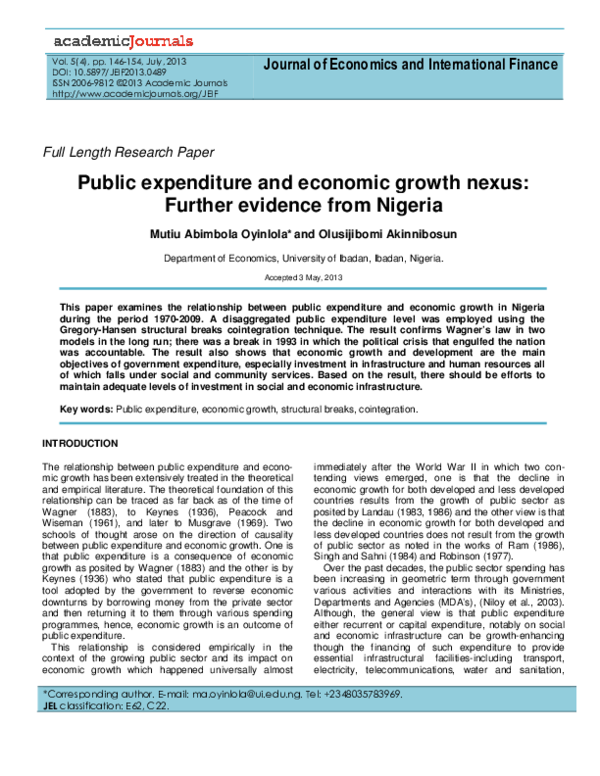 academicJournals

Vol. 5(4), pp. 146-154, July, 2013
DOI: 10.5897/JEIF2013.0489
ISSN 2006-9812 ©2013 Academic Journals
http://www.academicjournals.org/JEIF

Journal of Economics and International Finance

Full Length Research Paper

Public expenditure and economic growth nexus: Further evidence from Nigeria

Mutiu Abimbola Oyinlola* and Olusijibomi Akinnibosun

Department of Economics, University of Ibadan, Ibadan, Nigeria.

Accepted 3 May, 2013

This paper examines the relationship between public expenditure and economic growth in Nigeria during the period 1970-2009. A disaggregated public expenditure level was employed using the Gregory-Hansen structural breaks cointegration technique. The result confirms Wagner's law in two models in the long run; there was a break in 1993 in which the political crisis that engulfed the nation was accountable. The result also shows that economic growth and development are the main objectives of government expenditure, especially investment in infrastructure and human resources all of which falls under social and community services. Based on the result, there should be efforts to maintain adequate levels of investment in social and economic infrastructure.

Key words: Public expenditure, economic growth, structural breaks, cointegration.

INTRODUCTION

The relationship between public expenditure and economic growth has been extensively treated in the theoretical and empirical literature. The theoretical foundation of this relationship can be traced as far back as of the time of Wagner (1883), to Keynes (1936), Peacock and Wiseman (1961), and later to Musgrave (1969). Two schools of thought arose on the direction of causality between public expenditure and economic growth. One is that public expenditure is a consequence of economic growth as posited by Wagner (1883) and the other is by Keynes (1936) who stated that public expenditure is a tool adopted by the government to reverse economic downturns by borrowing money from the private sector and then returning it to them through various spending programmes, hence, economic growth is an outcome of public expenditure.

This relationship is considered empirically in the context of the growing public sector and its impact on economic growth which happened universally almost immediately after the World War II in which two contending views emerged, one is that the decline in economic growth for both developed and less developed countries results from the growth of public sector as posited by Landau (1983, 1986) and the other view is that the decline in economic growth for both developed and less developed countries does not result from the growth of public sector as noted in the works of Ram (1986), Singh and Sahni (1984) and Robinson (1977).

Over the past decades, the public sector spending has been increasing in geometric term through government various activities and interactions with its Ministries, Departments and Agencies (MDA's), (Niloy et al., 2003). Although, the general view is that public expenditure either recurrent or capital expenditure, notably on social and economic infrastructure can be growth-enhancing though the financing of such expenditure to provide essential infrastructural facilities-including transport, electricity, telecommunications, water and sanitation,

*Corresponding author. E-mail: ma.oyinlola@ui.edu.ng. Tel: +2348035783969.
JEL classification: E62, C22.